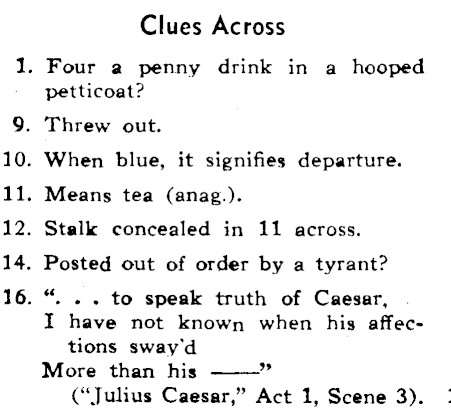 Clues Across

1. Four a penny drink in a hooped petticoat?

9. Threw out.

10. When blue, it signifies departure.

11. Means tea (anag.).

12. Stalk concealed in 11 across.

14. Posted out of order by a tyrant?

16. ". . . to speak truth of Caesar,
I have not known when his affections sway'd
More than his ——"
("Julius Caesar," Act 1, Scene 3).